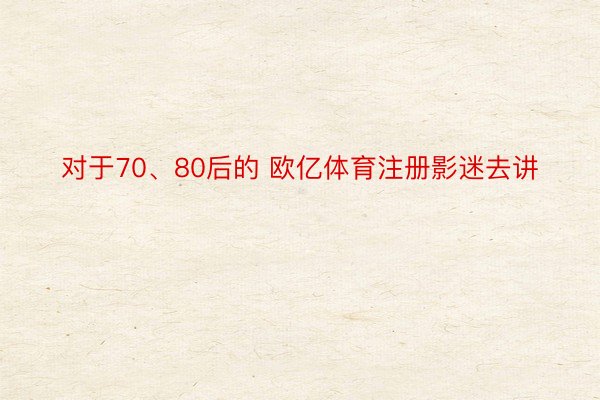 对于70、80后的 欧亿体育注册影迷去讲